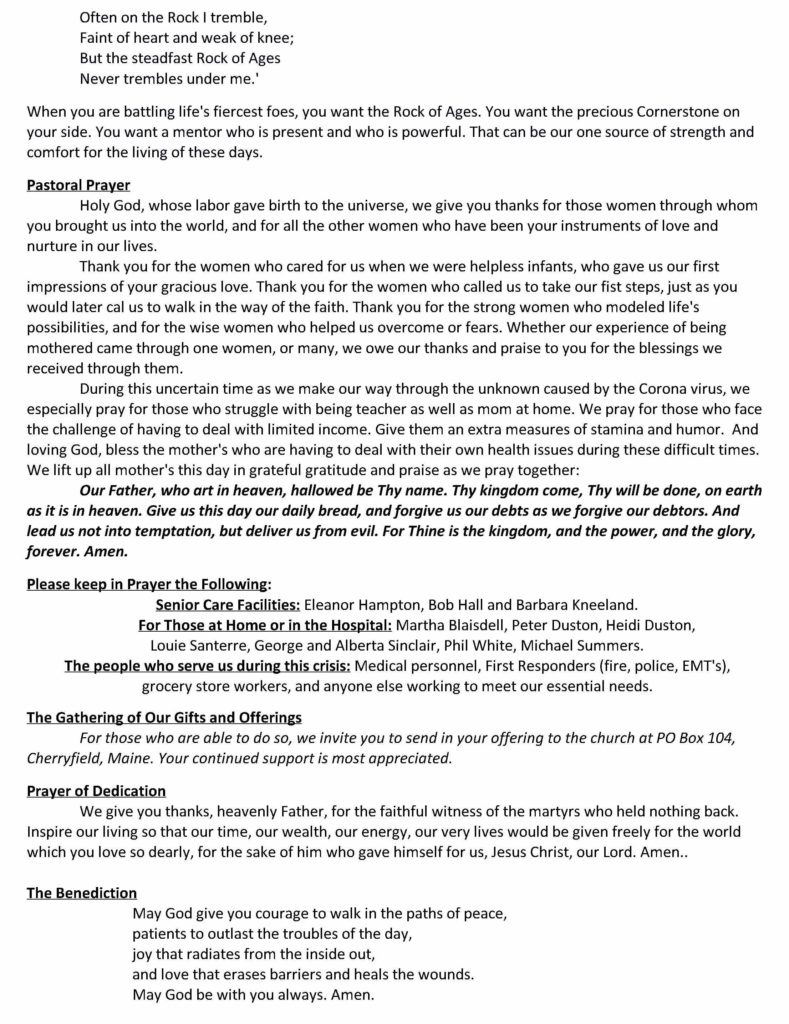 Often on the Rock I tremble,
Faint of heart and weak of knee;
But the steadfast Rock of Ages
Never trembles under me.'

When you are battling life's fiercest foes, you want the Rock of Ages. You want the precious Cornerstone on your side. You want a mentor who is present and who is powerful. That can be our one source of strength and comfort for the living of these days.

Pastoral Prayer

Holy God, whose labor gave birth to the universe, we give you thanks for those women through whom you brought us into the world, and for all the other women who have been your instruments of love and nurture in our lives.

Thank you for the women who cared for us when we were helpless infants, who gave us our first impressions of your gracious love. Thank you for the women who called us to take our fist steps, just as you would later cal us to walk in the way of the faith. Thank you for the strong women who modeled life's possibilities, and for the wise women who helped us overcome or fears. Whether our experience of being mothered came through one women, or many, we owe our thanks and praise to you for the blessings we received through them.

During this uncertain time as we make our way through the unknown caused by the Corona virus, we especially pray for those who struggle with being teacher as well as mom at home. We pray for those who face the challenge of having to deal with limited income. Give them an extra measures of stamina and humor. And loving God, bless the mother's who are having to deal with their own health issues during these difficult times. We lift up all mother's this day in grateful gratitude and praise as we pray together:

Our Father, who art in heaven, hallowed be Thy name. Thy kingdom come, Thy will be done, on earth as it is in heaven. Give us this day our daily bread, and forgive us our debts as we forgive our debtors. And lead us not into temptation, but deliver us from evil. For Thine is the kingdom, and the power, and the glory, forever. Amen.

Please keep in Prayer the Following:

Senior Care Facilities: Eleanor Hampton, Bob Hall and Barbara Kneeland.
For Those at Home or in the Hospital: Martha Blaisdell, Peter Duston, Heidi Duston, Louie Santerre, George and Alberta Sinclair, Phil White, Michael Summers.
The people who serve us during this crisis: Medical personnel, First Responders (fire, police, EMT's), grocery store workers, and anyone else working to meet our essential needs.

The Gathering of Our Gifts and Offerings

For those who are able to do so, we invite you to send in your offering to the church at PO Box 104, Cherryfield, Maine. Your continued support is most appreciated.

Prayer of Dedication

We give you thanks, heavenly Father, for the faithful witness of the martyrs who held nothing back. Inspire our living so that our time, our wealth, our energy, our very lives would be given freely for the world which you love so dearly, for the sake of him who gave himself for us, Jesus Christ, our Lord. Amen..

The Benediction

May God give you courage to walk in the paths of peace,
patients to outlast the troubles of the day,
joy that radiates from the inside out,
and love that erases barriers and heals the wounds.
May God be with you always. Amen.